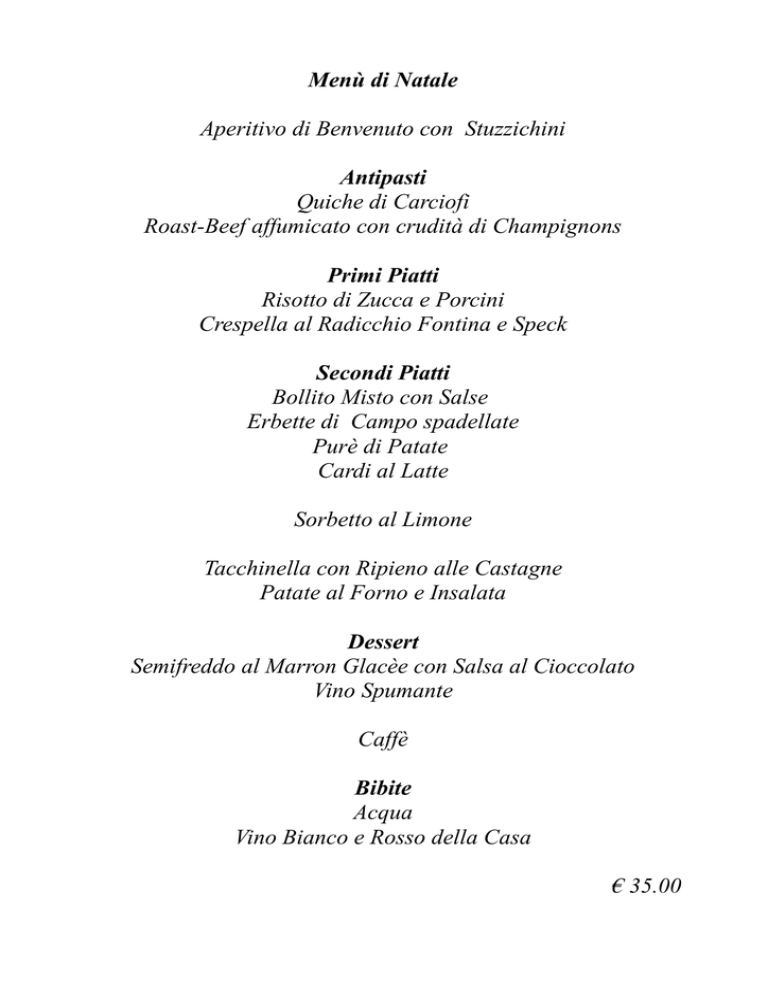 Menù di Natale

Aperitivo di Benvenuto con Stuzzichini

Antipasti
Quiche di Carciofi
Roast-Beef affumicato con crudità di Champignons

Primi Piatti
Risotto di Zucca e Porcini
Crespella al Radicchio Fontina e Speck

Secondi Piatti
Bollito Misto con Salse
Erbette di Campo spadellate
Purè di Patate
Cardi al Latte

Sorbetto al Limone

Tacchinella con Ripieno alle Castagne
Patate al Forno e Insalata

Dessert
Semifreddo al Marron Glacèe con Salsa al Cioccolato
Vino Spumante

Caffè

Bibite
Acqua
Vino Bianco e Rosso della Casa

€ 35.00